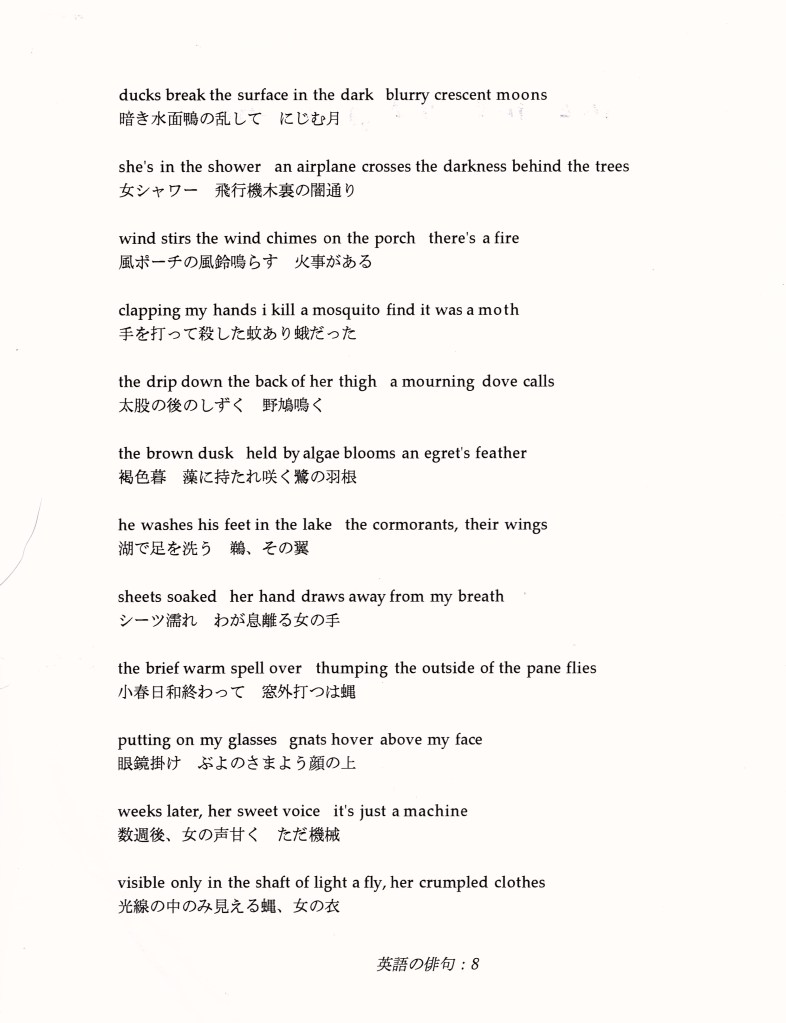 ducks break the surface in the dark  blurry crescent moons
暗き水面鴨の乱して にじむ月

she's in the shower  an airplane crosses the darkness behind the trees
女シャワー 飛行機木裏の闇通り

wind stirs the wind chimes on the porch  there's a fire
風ポーチの風鈴鳴らす 火事がある

clapping my hands i kill a mosquito find it was a moth
手を打って殺した蚊あり蛾だった

the drip down the back of her thigh  a mourning dove calls
太股の後のしずく 野鳩鳴く

the brown dusk  held by algae blooms an egret's feather
褐色暮 藻に持たれ咲く鷺の羽根

he washes his feet in the lake  the cormorants, their wings
湖で足を洗う 鵜、その翼

sheets soaked  her hand draws away from my breath
シーツ濡れ わが息離る女の手

the brief warm spell over  thumping the outside of the pane flies
小春日和終わって 窓外打つは蝿

putting on my glasses  gnats hover above my face
眼鏡掛け ぶよのさまよう顔の上

weeks later, her sweet voice  it's just a machine
数週後、女の声甘く ただ機械

visible only in the shaft of light a fly, her crumpled clothes
光線の中のみ見える蝿、女の衣

英語の俳句：8